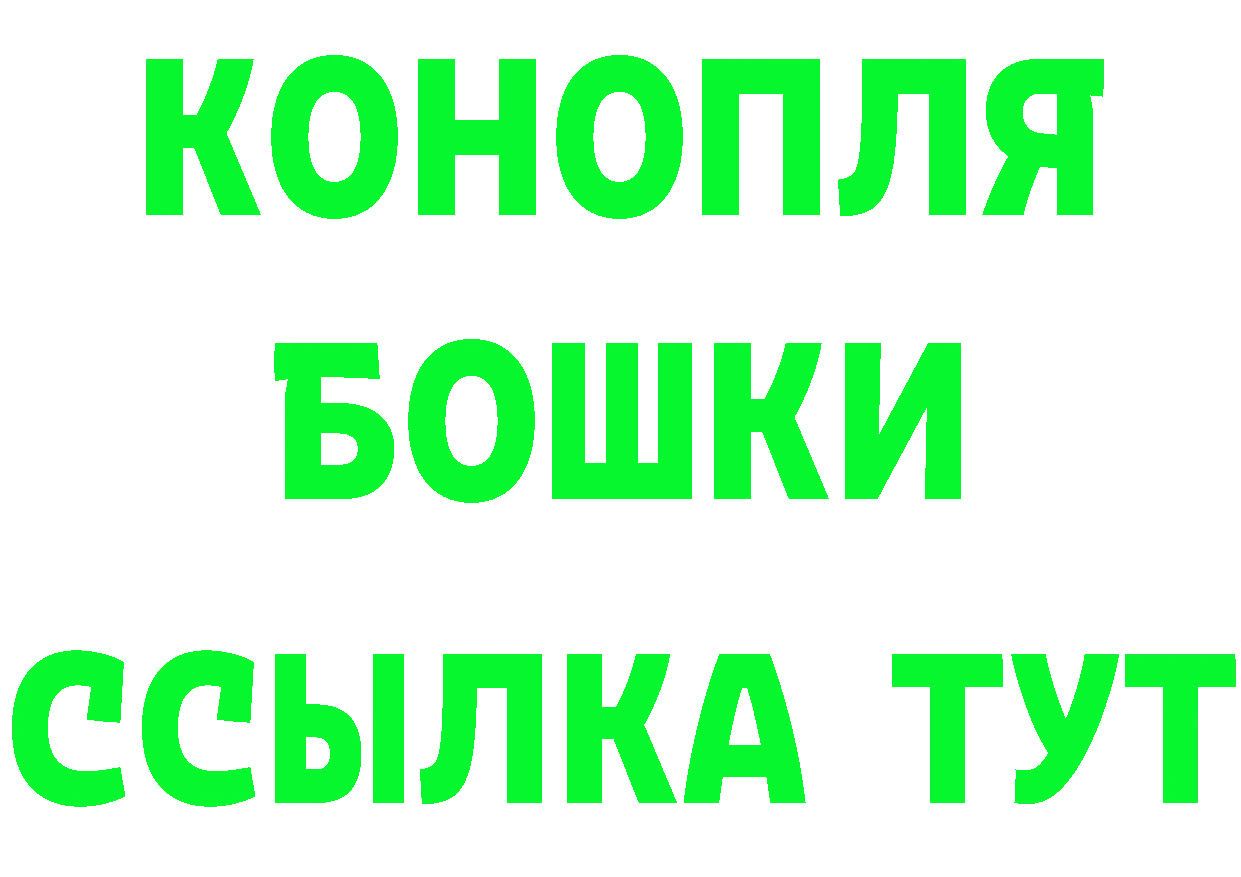 КОНОПЛЯ

БОШКИ

ССЫЛКА ТУТ